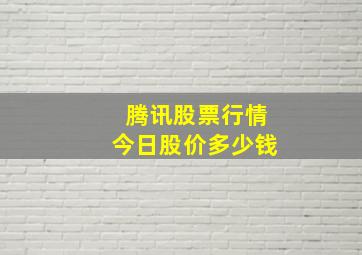 腾讯股票行情
今日股价多少钱